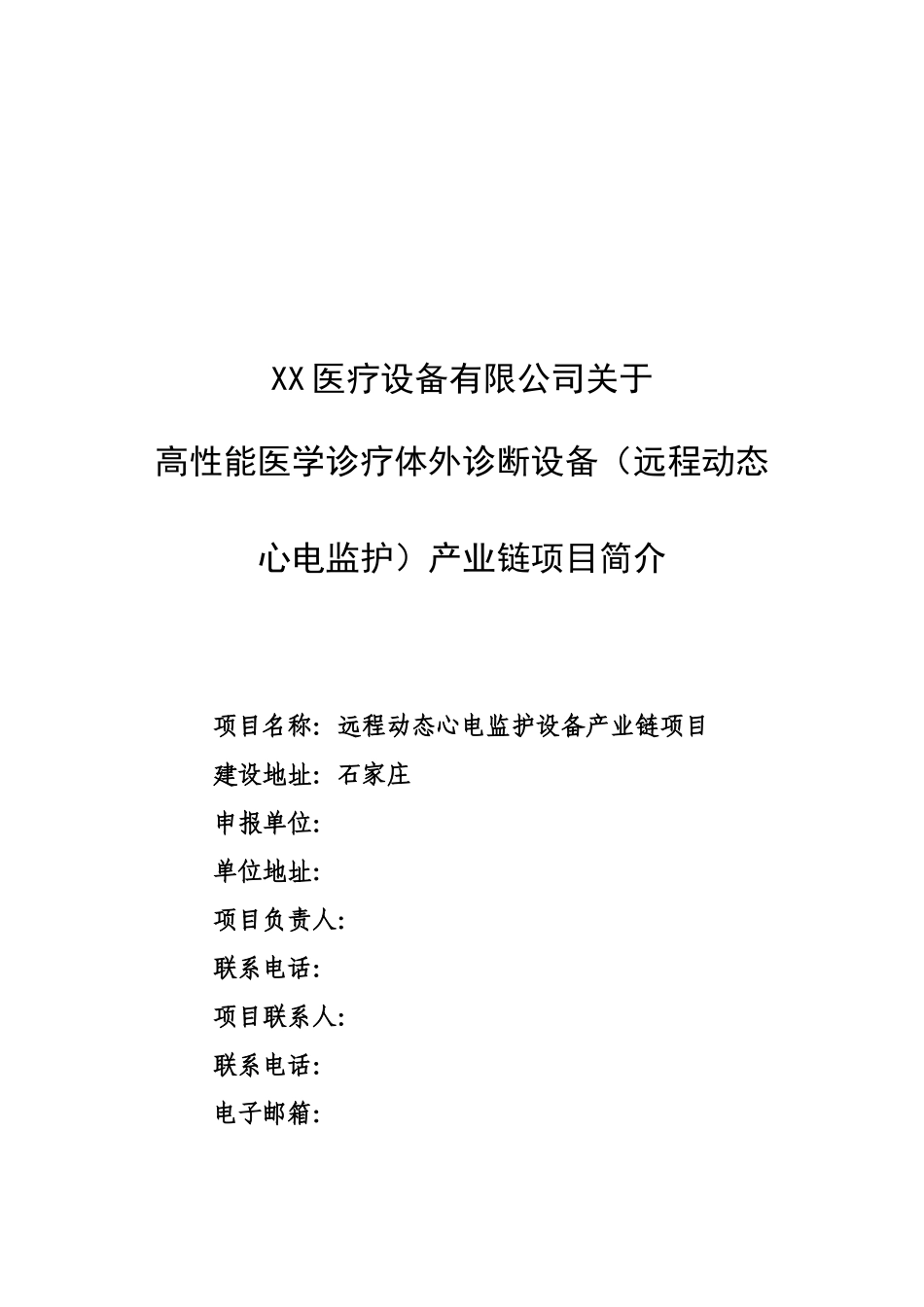 XX医疗设备有限公司关于

高性能医学诊疗体外诊断设备（远程动态心电监护）产业链项目简介

项目名称：远程动态心电监护设备产业链项目
建设地址：石家庄
申报单位：
单位地址：
项目负责人：
联系电话：
项目联系人：
联系电话：
电子邮箱：